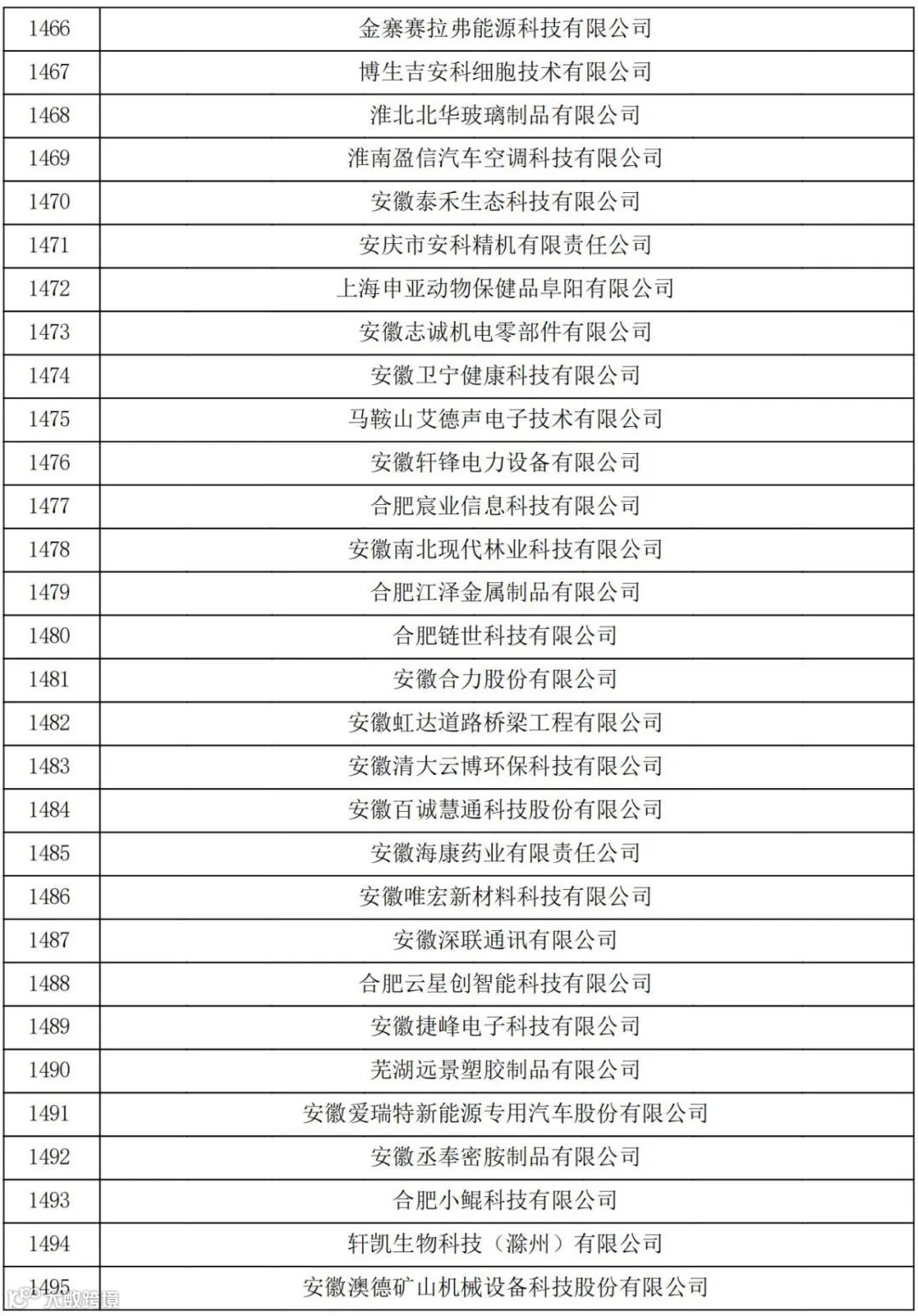 | 1466 | 金寨赛拉弗能源科技有限公司 |
|---|---|
| 1467 | 博生吉安科细胞技术有限公司 |
| 1468 | 淮北北华玻璃制品有限公司 |
| 1469 | 淮南盈信汽车空调科技有限公司 |
| 1470 | 安徽泰禾生态科技有限公司 |
| 1471 | 安庆市安科精机有限责任公司 |
| 1472 | 上海申亚动物保健品阜阳有限公司 |
| 1473 | 安徽志诚机电零部件有限公司 |
| 1474 | 安徽卫宁健康科技有限公司 |
| 1475 | 马鞍山艾德声电子技术有限公司 |
| 1476 | 安徽轩锋电力设备有限公司 |
| 1477 | 合肥宸业信息科技有限公司 |
| 1478 | 安徽南北现代林业科技有限公司 |
| 1479 | 合肥江泽金属制品有限公司 |
| 1480 | 合肥链世科技有限公司 |
| 1481 | 安徽合力股份有限公司 |
| 1482 | 安徽虹达道路桥梁工程有限公司 |
| 1483 | 安徽清大云博环保科技有限公司 |
| 1484 | 安徽百诚慧通科技股份有限公司 |
| 1485 | 安徽海康药业有限责任公司 |
| 1486 | 安徽唯宏新材料科技有限公司 |
| 1487 | 安徽深联通讯有限公司 |
| 1488 | 合肥云星创智能科技有限公司 |
| 1489 | 安徽捷峰电子科技有限公司 |
| 1490 | 芜湖远景塑胶制品有限公司 |
| 1491 | 安徽爱瑞特新能源专用汽车股份有限公司 |
| 1492 | 安徽丞奉密胺制品有限公司 |
| 1493 | 合肥小鲲科技有限公司 |
| 1494 | 轩凯生物科技（滁州）有限公司 |
| 1495 | 安徽澳德矿山机械设备科技股份有限公司 |

大数瞎境